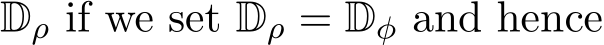 $\mathbb{D}_\rho$ if we set $\mathbb{D}_\rho = \mathbb{D}_\phi$ and hence